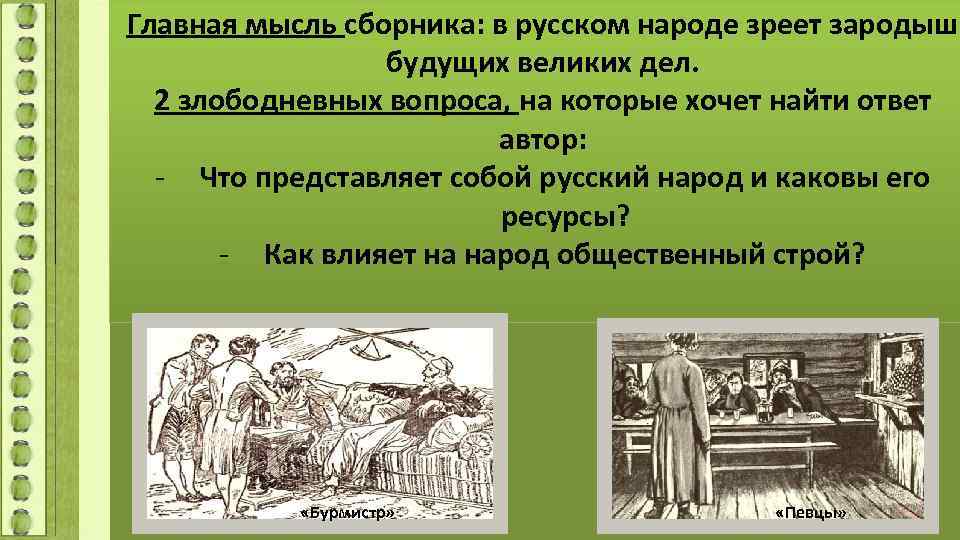 Главная мысль сборника: в русском народе зреет зародыш будущих великих дел.

2 злободневных вопроса, на которые хочет найти ответ автор:

- Что представляет собой русский народ и каковы его ресурсы?
- Как влияет на народ общественный строй?

«Бурмистр»

«Певцы»